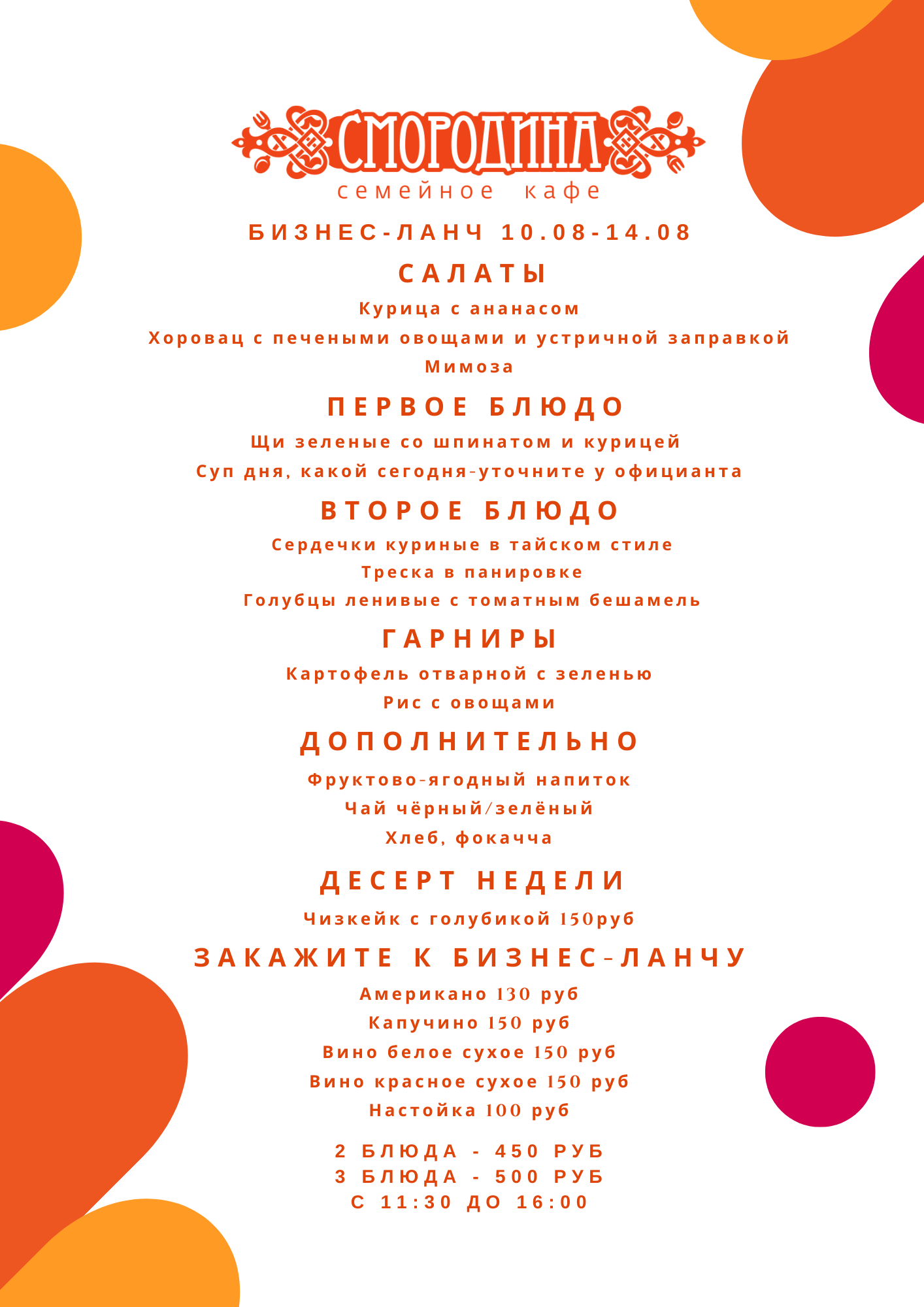 СМОРОДИНА
семейное кафе

БИЗНЕС-ЛАНЧ 10.08-14.08

САЛАТЫ
Курица с ананасом
Хоровац с печеными овощами и устричной заправкой
Мимоза

ПЕРВОЕ БЛЮДО
Щи зеленые со шпинатом и курицей
Суп дня, какой сегодня-уточните у официанта

ВТОРОЕ БЛЮДО
Сердечки куриные в тайском стиле
Треска в панировке
Голубцы ленивые с томатным бешамель

ГАРНИРЫ
Картофель отварной с зеленью
Рис с овощами

ДОПОЛНИТЕЛЬНО
Фруктово-ягодный напиток
Чай чёрный/зелёный
Хлеб, фокачча

ДЕСЕРТ НЕДЕЛИ
Чизкейк с голубикой 150руб

ЗАКАЖИТЕ К БИЗНЕС-ЛАНЧУ
Американо 130 руб
Капучино 150 руб
Вино белое сухое 150 руб
Вино красное сухое 150 руб
Настойка 100 руб

2 БЛЮДА - 450 РУБ
3 БЛЮДА - 500 РУБ
С 11:30 ДО 16:00